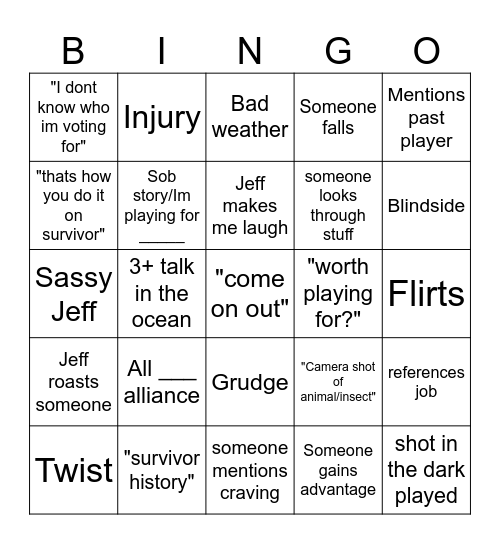 | B | I | N | G | O |
|---|---|---|---|---|
| "I dont know who im voting for" | Injury | Bad weather | Someone falls | Mentions past player |
| "thats how you do it on survivor" | Sob story/Im playing for _____ | Jeff makes me laugh | someone looks through stuff | Blindside |
| Sassy Jeff | 3+ talk in the ocean | "come on out" | "worth playing for?" | Flirts |
| Jeff roasts someone | All ___ alliance | Grudge | "Camera shot of animal/insect" | references job |
| Twist | "survivor history" | someone mentions craving | Someone gains advantage | shot in the dark played |